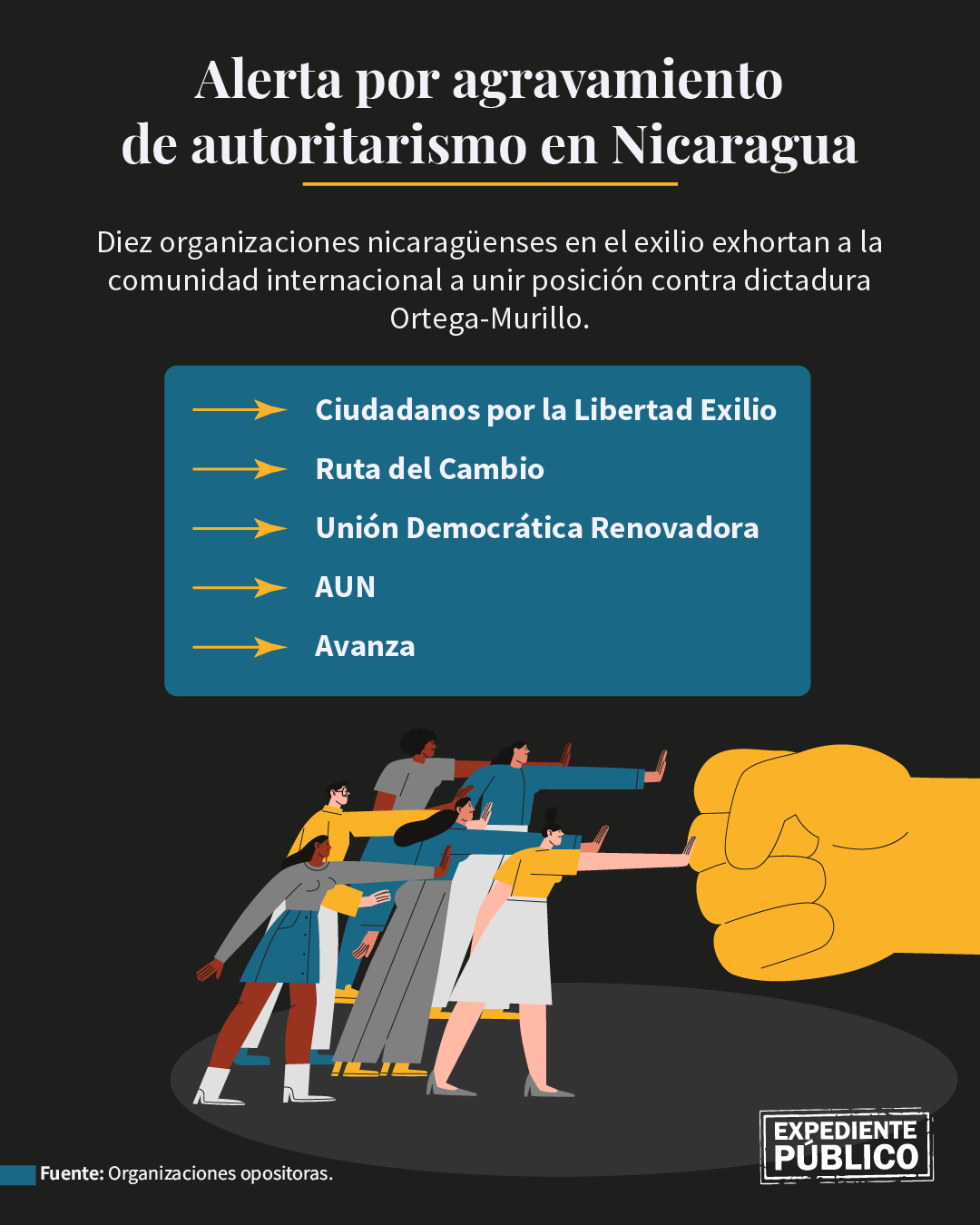 Alerta por agravamiento de autoritarismo en Nicaragua

Diez organizaciones nicaragüenses en el exilio exhortan a la comunidad internacional a unir posición contra dictadura Ortega-Murillo.

Ciudadanos por la Libertad Exilio

Ruta del Cambio

Unión Democrática Renovadora

AUN

Avanza

Fuente: Organizaciones opositoras.

EXPEDIENTE PÚBLICO